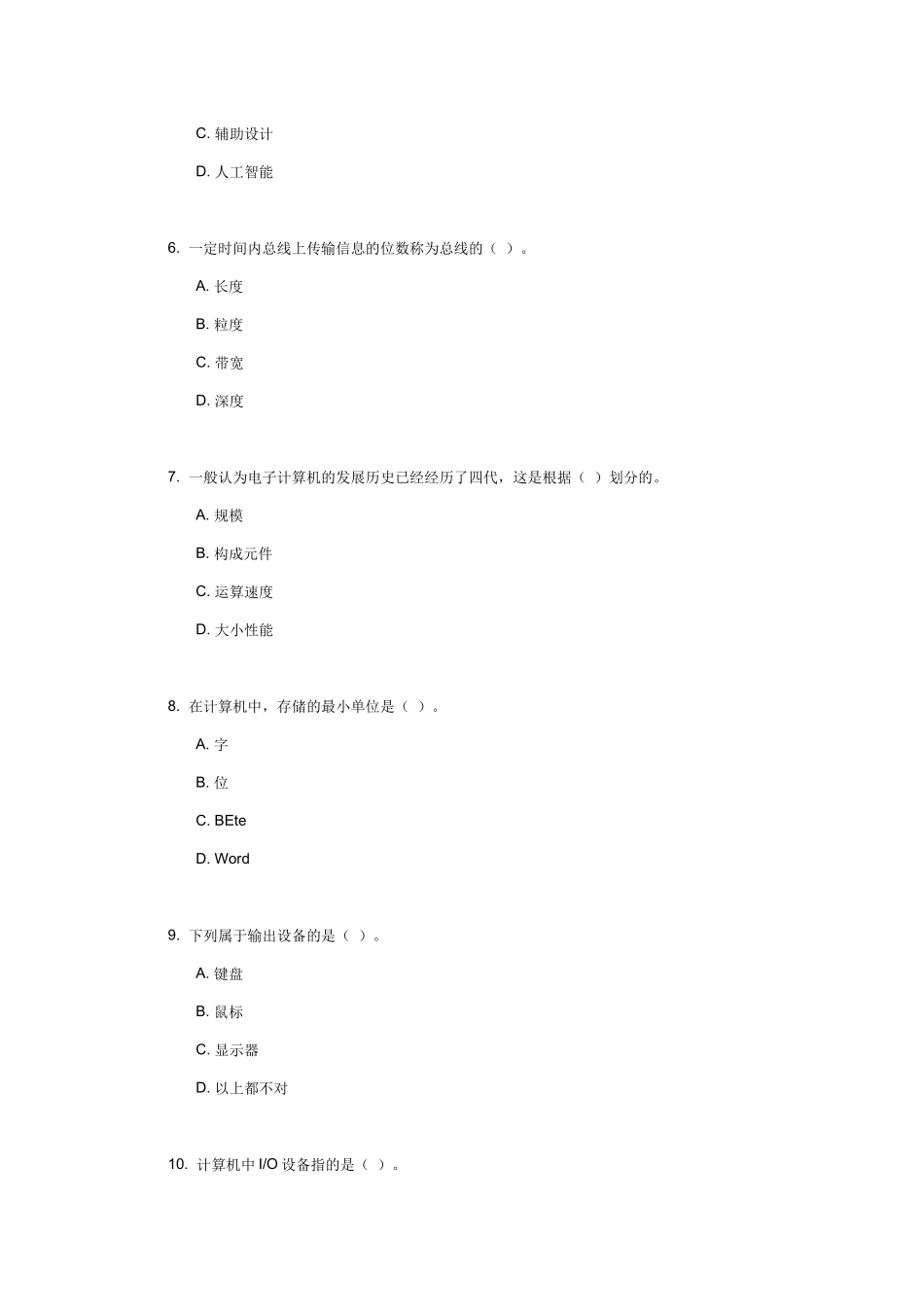 C. 辅助设计

D. 人工智能

6. 一定时间内总线上传输信息的位数称为总线的（ ）。

A. 长度

B. 粒度

C. 带宽

D. 深度

7. 一般认为电子计算机的发展历史已经经历了四代，这是根据（ ）划分的。

A. 规模

B. 构成元件

C. 运算速度

D. 大小性能

8. 在计算机中，存储的最小单位是（ ）。

A. 字

B. 位

C. BEte

D. Word

9. 下列属于输出设备的是（ ）。

A. 键盘

B. 鼠标

C. 显示器

D. 以上都不对

10. 计算机中 I/O 设备指的是（ ）。